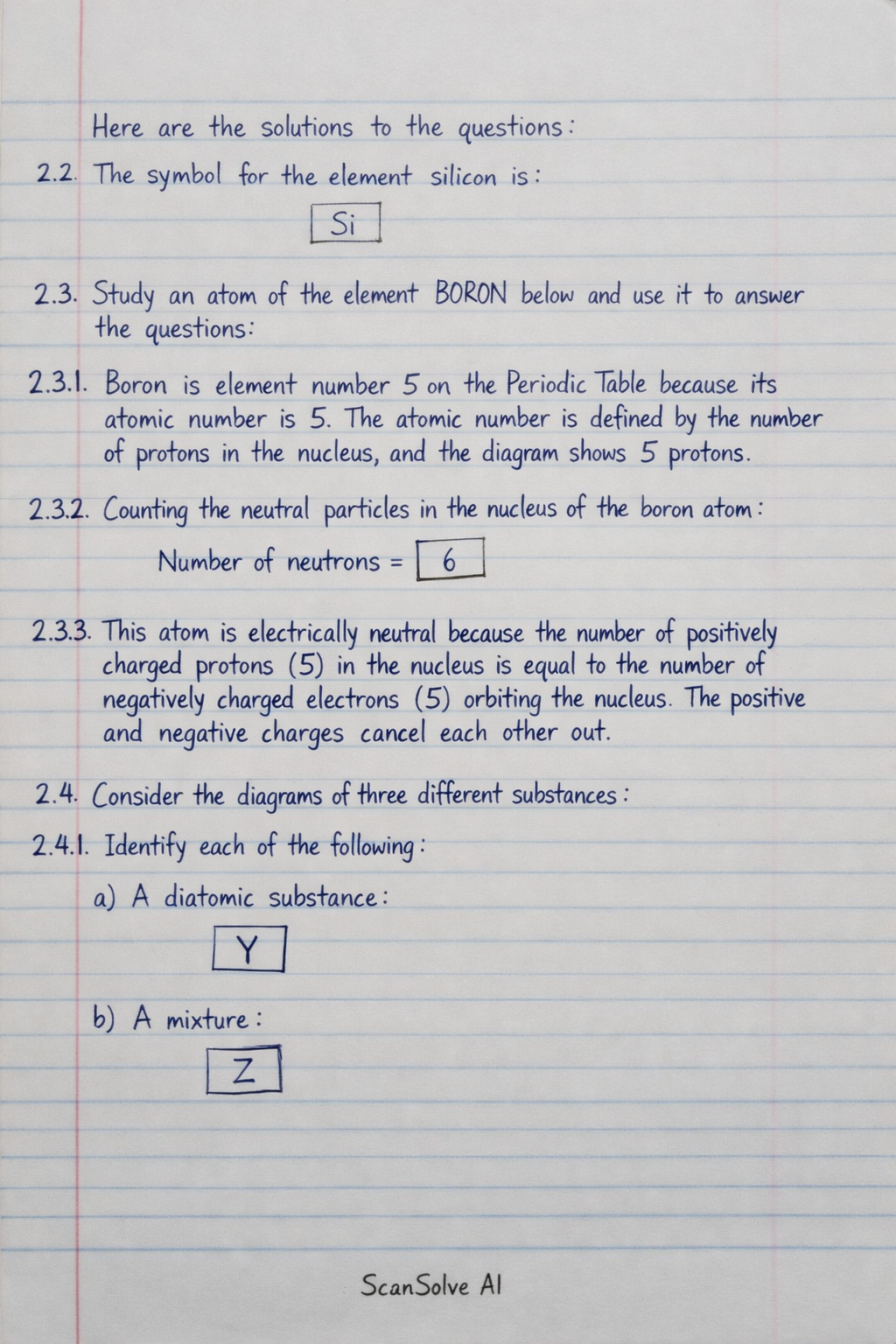 Here are the solutions to the questions:

2.2. The symbol for the element silicon is:

Si

2.3. Study an atom of the element BORON below and use it to answer the questions:

2.3.1. Boron is element number 5 on the Periodic Table because its atomic number is 5. The atomic number is defined by the number of protons in the nucleus, and the diagram shows 5 protons.

2.3.2. Counting the neutral particles in the nucleus of the boron atom:

Number of neutrons = 6

2.3.3. This atom is electrically neutral because the number of positively charged protons (5) in the nucleus is equal to the number of negatively charged electrons (5) orbiting the nucleus. The positive and negative charges cancel each other out.

2.4. Consider the diagrams of three different substances:

2.4.1. Identify each of the following:

a) A diatomic substance:

Y

b) A mixture:

Z

ScanSolve AI